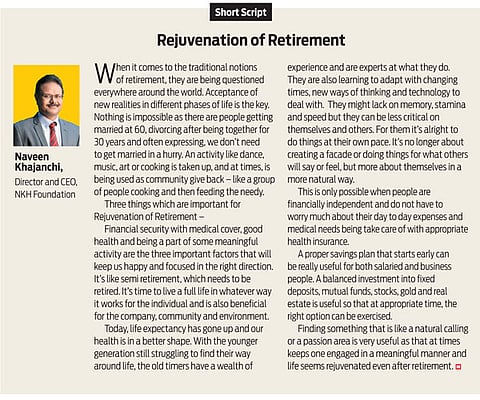 Short Script

Rejuvenation of Retirement

Naveen Khajanchi,
Director and CEO, NKH Foundation

When it comes to the traditional notions of retirement, they are being questioned everywhere around the world. Acceptance of new realities in different phases of life is the key. Nothing is impossible as there are people getting married at 60, divorcing after being together for 30 years and often expressing, we don't need to get married in a hurry. An activity like dance, music, art or cooking is taken up, and at times, is being used as community give back – like a group of people cooking and then feeding the needy.

Three things which are important for Rejuvenation of Retirement –

Financial security with medical cover, good health and being a part of some meaningful activity are the three important factors that will keep us happy and focused in the right direction. It's like semi retirement, which needs to be retired. It's time to live a full life in whatever way it works for the individual and is also beneficial for the company, community and environment.

Today, life expectancy has gone up and our health is in a better shape. With the younger generation still struggling to find their way around life, the old timers have a wealth of experience and are experts at what they do. They are also learning to adapt with changing times, new ways of thinking and technology to deal with. They might lack on memory, stamina and speed but they can be less critical on themselves and others. For them it's alright to do things at their own pace. It's no longer about creating a facade or doing things for what others will say or feel, but more about themselves in a more natural way.

This is only possible when people are financially independent and do not have to worry much about their day to day expenses and medical needs being take care of with appropriate health insurance.

A proper savings plan that starts early can be really useful for both salaried and business people. A balanced investment into fixed deposits, mutual funds, stocks, gold and real estate is useful so that at appropriate time, the right option can be exercised.

Finding something that is like a natural calling or a passion area is very useful as that at times keeps one engaged in a meaningful manner and life seems rejuvenated even after retirement.